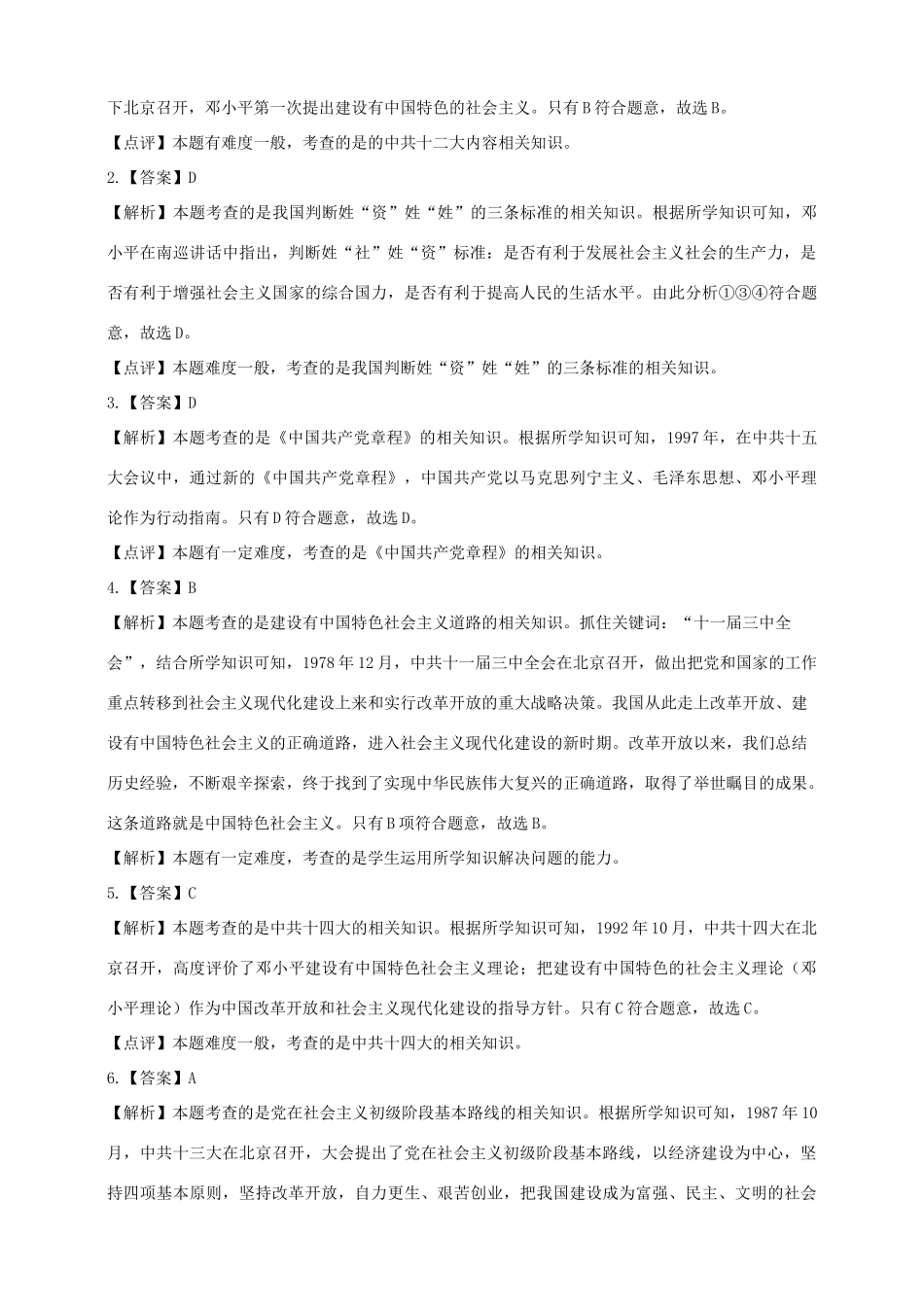 下北京召开，邓小平第一次提出建设有中国特色的社会主义。只有B符合题意，故选B。

【点评】本题有难度一般，考查的是的中共十二大内容相关知识。

2.【答案】D

【解析】本题考查的是我国判断姓“资”姓“姓”的三条标准的相关知识。根据所学知识可知，邓小平在南巡讲话中指出，判断姓“社”姓“资”标准：是否有利于发展社会主义社会的生产力，是否有利于增强社会主义国家的综合国力，是否有利于提高人民的生活水平。由此分析①③④符合题意，故选D。

【点评】本题难度一般，考查的是我国判断姓“资”姓“姓”的三条标准的相关知识。

3.【答案】D

【解析】本题考查的是《中国共产党章程》的相关知识。根据所学知识可知，1997年，在中共十五大会议中，通过新的《中国共产党章程》，中国共产党以马克思列宁主义、毛泽东思想、邓小平理论作为行动指南。只有D符合题意，故选D。

【点评】本题有一定难度，考查的是《中国共产党章程》的相关知识。

4.【答案】B

【解析】本题考查的是建设有中国特色社会主义道路的相关知识。抓住关键词：“十一届三中全会”，结合所学知识可知，1978年12月，中共十一届三中全会在北京召开，做出把党和国家的工作重点转移到社会主义现代化建设上来和实行改革开放的重大战略决策。我国从此走上改革开放、建设有中国特色社会主义的正确道路，进入社会主义现代化建设的新时期。改革开放以来，我们总结历史经验，不断艰辛探索，终于找到了实现中华民族伟大复兴的正确道路，取得了举世瞩目的成果。这条道路就是中国特色社会主义。只有B项符合题意，故选B。

【解析】本题有一定难度，考查的是学生运用所学知识解决问题的能力。

5.【答案】C

【解析】本题考查的是中共十四大的相关知识。根据所学知识可知，1992年10月，中共十四大在北京召开，高度评价了邓小平建设有中国特色社会主义理论；把建设有中国特色的社会主义理论（邓小平理论）作为中国改革开放和社会主义现代化建设的指导方针。只有C符合题意，故选C。

【点评】本题难度一般，考查的是中共十四大的相关知识。

6.【答案】A

【解析】本题考查的是党在社会主义初级阶段基本路线的相关知识。根据所学知识可知，1987年10月，中共十三大在北京召开，大会提出了党在社会主义初级阶段基本路线，以经济建设为中心，坚持四项基本原则，坚持改革开放，自力更生、艰苦创业，把我国建设成为富强、民主、文明的社会